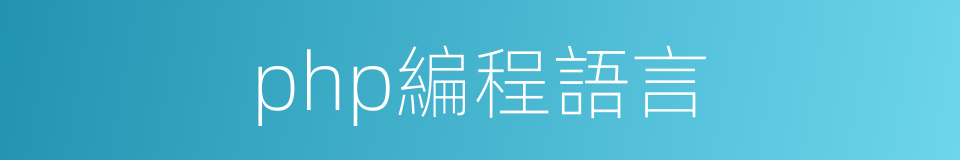 php編程語言